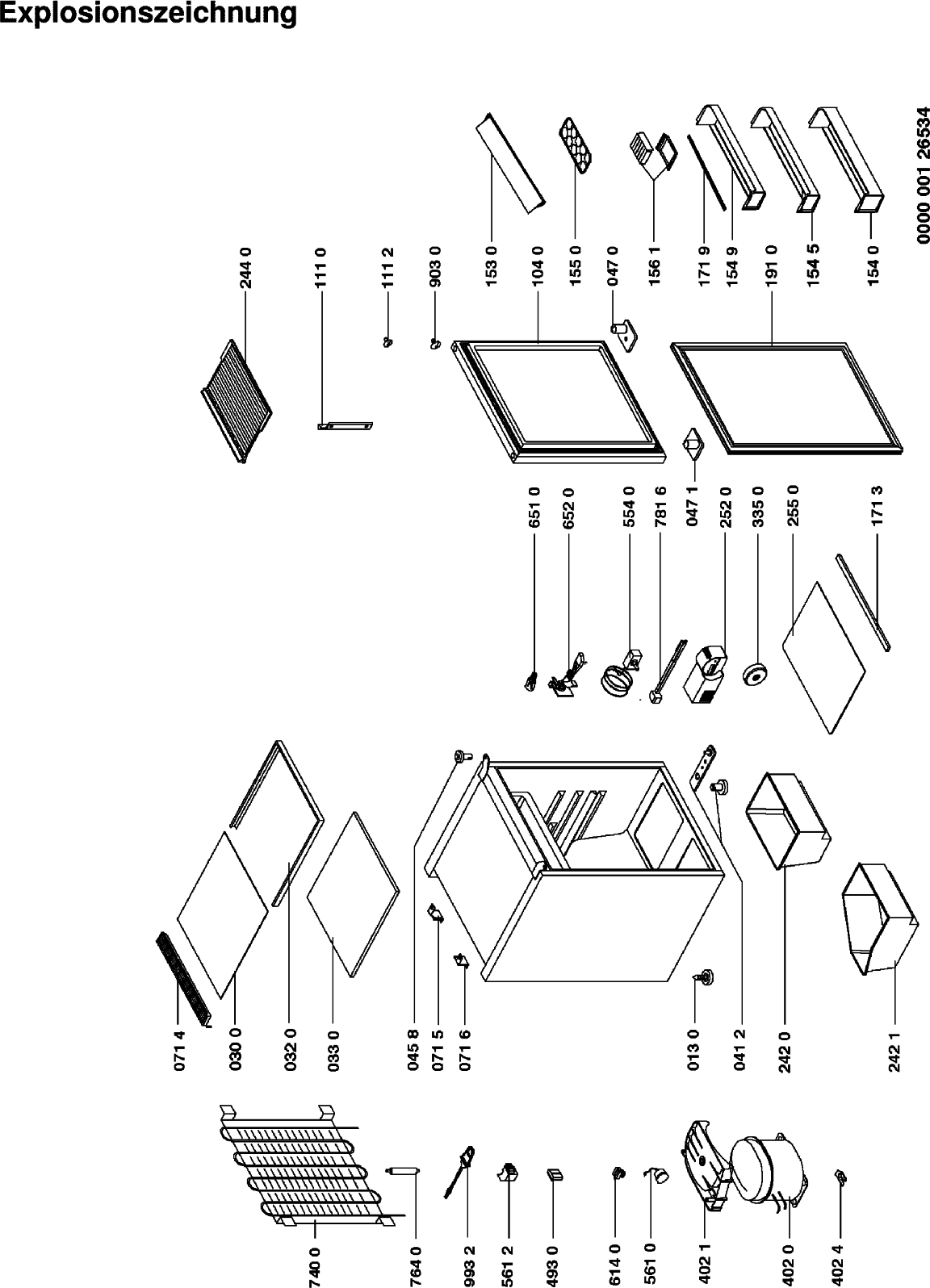 Explosionszeichnung

244 0
111 0
111 2
903 0
153 0
104 0
155 0
047 0
156 1
171 9
154 9
191 0
154 5
154 0

0000 001 26534

651 0
652 0
554 0
781 6
047 1
252 0
335 0
255 0
171 3

071 4
030 0
032 0
033 0
045 8
071 5
071 6
013 0
041 2
242 0
242 1

740 0
764 0
993 2
561 2
493 0
614 0
561 0
402 1
402 0
402 4